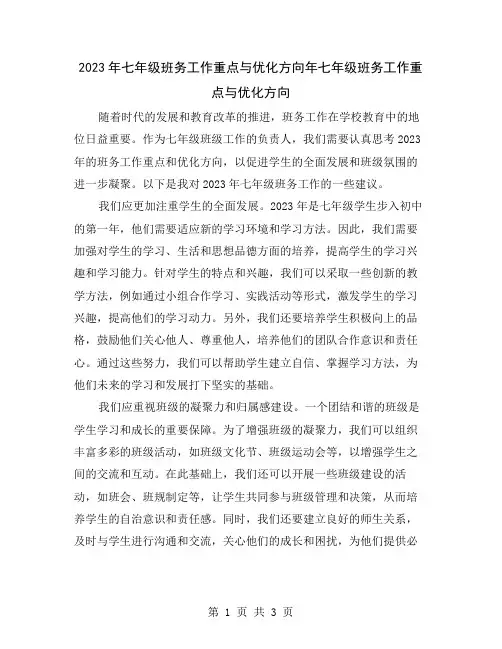 2023年七年级班务工作重点与优化方向年七年级班务工作重点与优化方向

随着时代的发展和教育改革的推进，班务工作在学校教育中的地位日益重要。作为七年级班级工作的负责人，我们需要认真思考2023年的班务工作重点和优化方向，以促进学生的全面发展和班级氛围的进一步凝聚。以下是我对2023年七年级班务工作的一些建议。

我们应更加注重学生的全面发展。2023年是七年级学生步入初中的第一年，他们需要适应新的学习环境和学习方法。因此，我们需要加强对学生的学习、生活和思想品德方面的培养，提高学生的学习兴趣和学习能力。针对学生的特点和兴趣，我们可以采取一些创新的教学方法，例如通过小组合作学习、实践活动等形式，激发学生的学习兴趣，提高他们的学习动力。另外，我们还要培养学生积极向上的品格，鼓励他们关心他人、尊重他人，培养他们的团队合作意识和责任心。通过这些努力，我们可以帮助学生建立自信、掌握学习方法，为他们未来的学习和发展打下坚实的基础。

我们应重视班级的凝聚力和归属感建设。一个团结和谐的班级是学生学习和成长的重要保障。为了增强班级的凝聚力，我们可以组织丰富多彩的班级活动，如班级文化节、班级运动会等，以增强学生之间的交流和互动。在此基础上，我们还可以开展一些班级建设的活动，如班会、班规制定等，让学生共同参与班级管理和决策，从而培养学生的自治意识和责任感。同时，我们还要建立良好的师生关系，及时与学生进行沟通和交流，关心他们的成长和困扰，为他们提供必

第 1 页 共 3 页